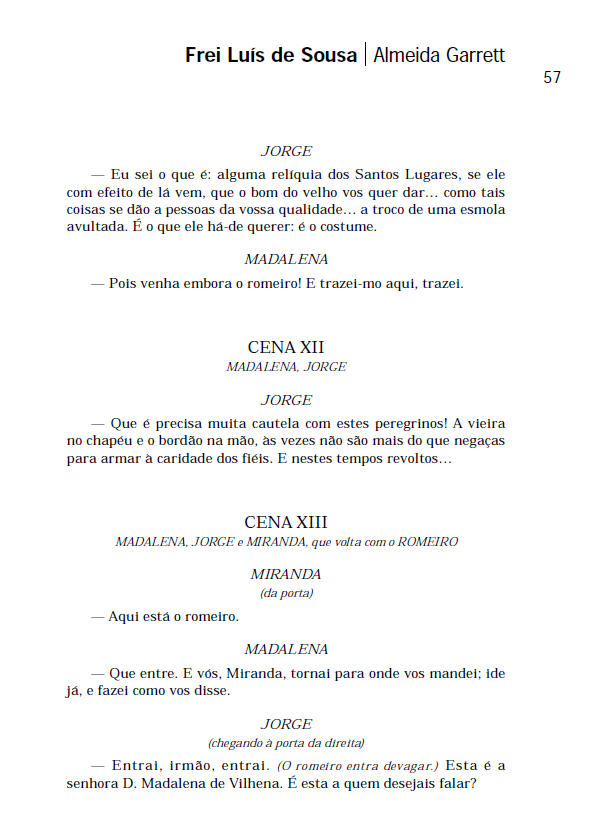 Frei Luís de Sousa | Almeida Garrett

57

JORGE

— Eu sei o que é: alguma relíquia dos Santos Lugares, se ele com efeito de lá vem, que o bom do velho vos quer dar… como tais coisas se dão a pessoas da vossa qualidade… a troco de uma esmola avultada. É o que ele há-de querer: é o costume.

MADALENA

— Pois venha embora o romeiro! E trazei-mo aqui, trazei.

CENA XII

MADALENA, JORGE

JORGE

— Que é precisa muita cautela com estes peregrinos! A vieira no chapéu e o bordão na mão, às vezes não são mais do que negaças para armar à caridade dos fiéis. E nestes tempos revoltos…

CENA XIII

MADALENA, JORGE e MIRANDA, que volta com o ROMEIRO

MIRANDA

(da porta)

— Aqui está o romeiro.

MADALENA

— Que entre. E vós, Miranda, tornai para onde vos mandei; ide já, e fazei como vos disse.

JORGE

(chegando à porta da direita)

— Entrai, irmão, entrai. (O romeiro entra devagar.) Esta é a senhora D. Madalena de Vilhena. É esta a quem desejais falar?